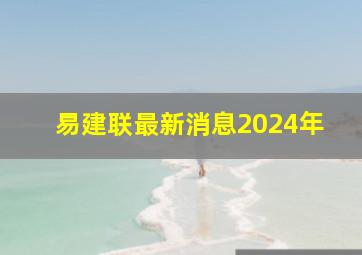 易建联最新消息2024年